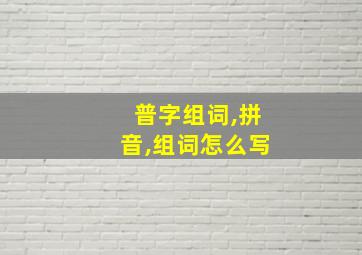 普字组词,拼音,组词怎么写